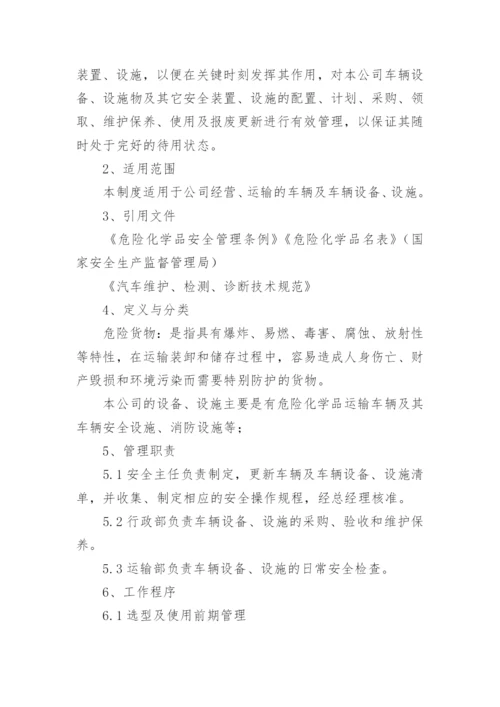 装置、设施，以便在关键时刻发挥其作用，对本公司车辆设备、设施物及其它安全装置、设施的配置、计划、采购、领取、维护保养、使用及报废更新进行有效管理，以保证其随时处于完好的待用状态。

2、适用范围

本制度适用于公司经营、运输的车辆及车辆设备、设施。

3、引用文件

《危险化学品安全管理条例》《危险化学品名表》（国家安全生产监督管理局）

《汽车维护、检测、诊断技术规范》

4、定义与分类

危险货物：是指具有爆炸、易燃、毒害、腐蚀、放射性等特性，在运输装卸和储存过程中，容易造成人身伤亡、财产毁损和环境污染而需要特别防护的货物。

本公司的设备、设施主要是有危险化学品运输车辆及其车辆安全设施、消防设施等；

5、管理职责

5.1 安全主任负责制定，更新车辆及车辆设备、设施清单，并收集、制定相应的安全操作规程，经总经理核准。

5.2 行政部负责车辆设备、设施的采购、验收和维护保养。

5.3 运输部负责车辆设备、设施的日常安全检查。

6、工作程序

6.1 选型及使用前期管理